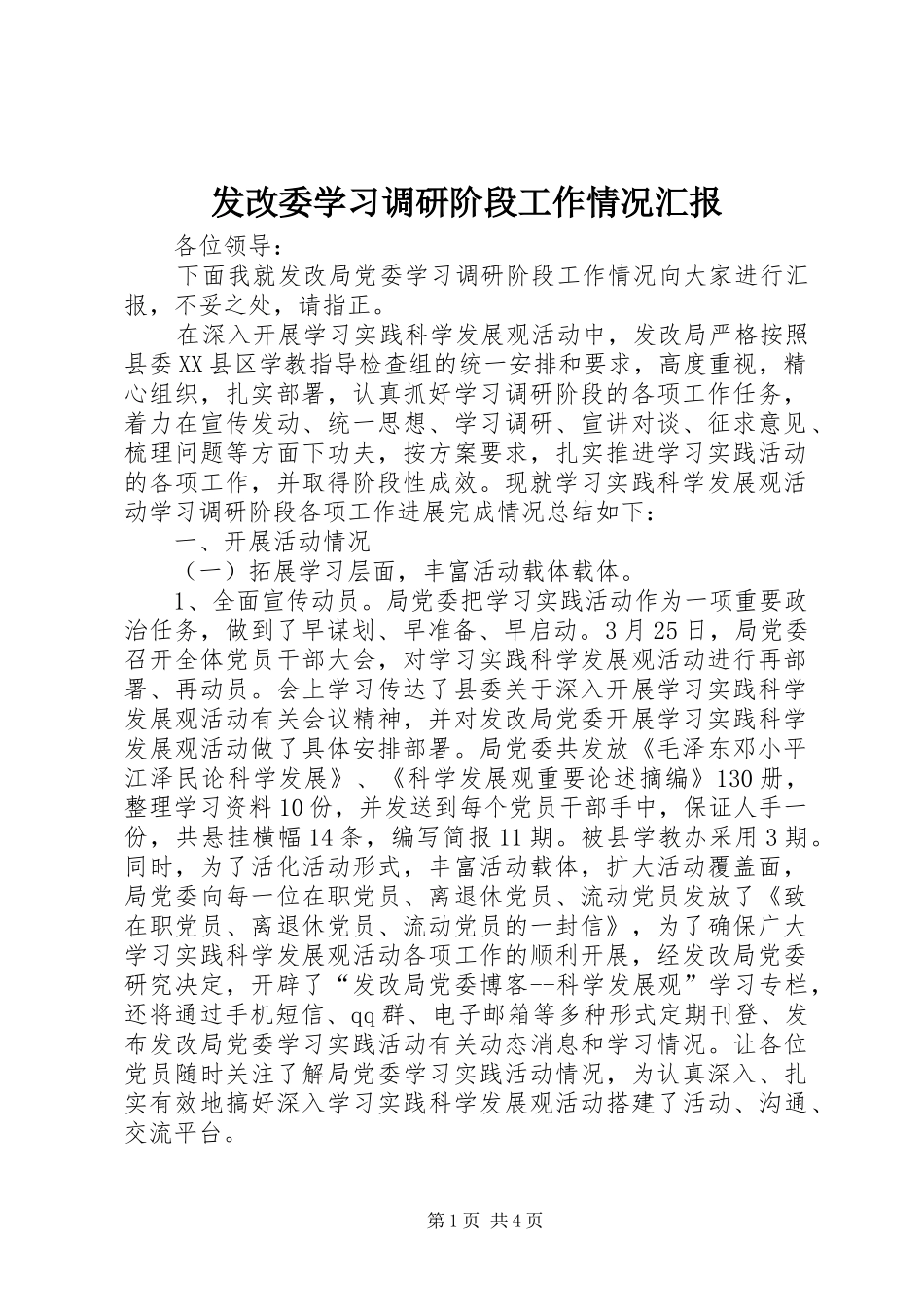 发改委学习调研阶段工作情况汇报

各位领导：

下面我就发改局党委学习调研阶段工作情况向大家进行汇报，不妥之处，请指正。

在深入开展学习实践科学发展观活动中，发改局严格按照县委XX县区学教指导检查组的统一安排和要求，高度重视，精心组织，扎实部署，认真抓好学习调研阶段的各项工作任务，着力在宣传发动、统一思想、学习调研、宣讲对谈、征求意见、梳理问题等方面下功夫，按方案要求，扎实推进学习实践活动的各项工作，并取得阶段性成效。现就学习实践科学发展观活动学习调研阶段各项工作进展完成情况总结如下：

一、开展活动情况

（一）拓展学习层面，丰富活动载体载体。

1、全面宣传动员。局党委把学习实践活动作为一项重要政治任务，做到了早谋划、早准备、早启动。3月25日，局党委召开全体党员干部大会，对学习实践科学发展观活动进行再部署、再动员。会上学习传达了县委关于深入开展学习实践科学发展观活动有关会议精神，并对发改局党委开展学习实践科学发展观活动做了具体安排部署。局党委共发放《毛泽东邓小平江泽民论科学发展》、《科学发展观重要论述摘编》130册，整理学习资料10份，并发送到每个党员干部手中，保证人手一份，共悬挂横幅14条，编写简报11期。被县学教办采用3期。同时，为了活化活动形式，丰富活动载体，扩大活动覆盖面，局党委向每一位在职党员、离退休党员、流动党员发放了《致在职党员、离退休党员、流动党员的一封信》，为了确保广大学习实践科学发展观活动各项工作的顺利开展，经发改局党委研究决定，开辟了“发改局党委博客--科学发展观”学习专栏，还将通过手机短信、qq群、电子邮箱等多种形式定期刊登、发布发改局党委学习实践活动有关动态消息和学习情况。让各位党员随时关注了解局党委学习实践活动情况，为认真深入、扎实有效地搞好深入学习实践科学发展观活动搭建了活动、沟通、交流平台。

第1页 共4页